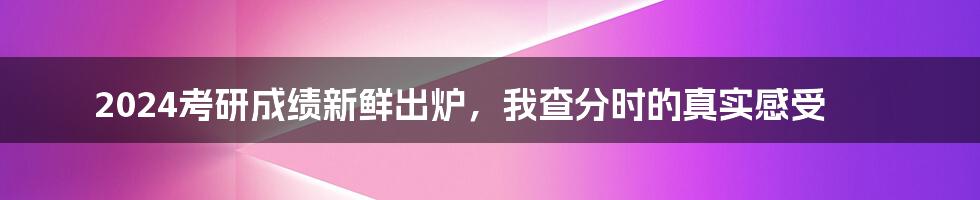 2024考研成绩新鲜出炉，我查分时的真实感受